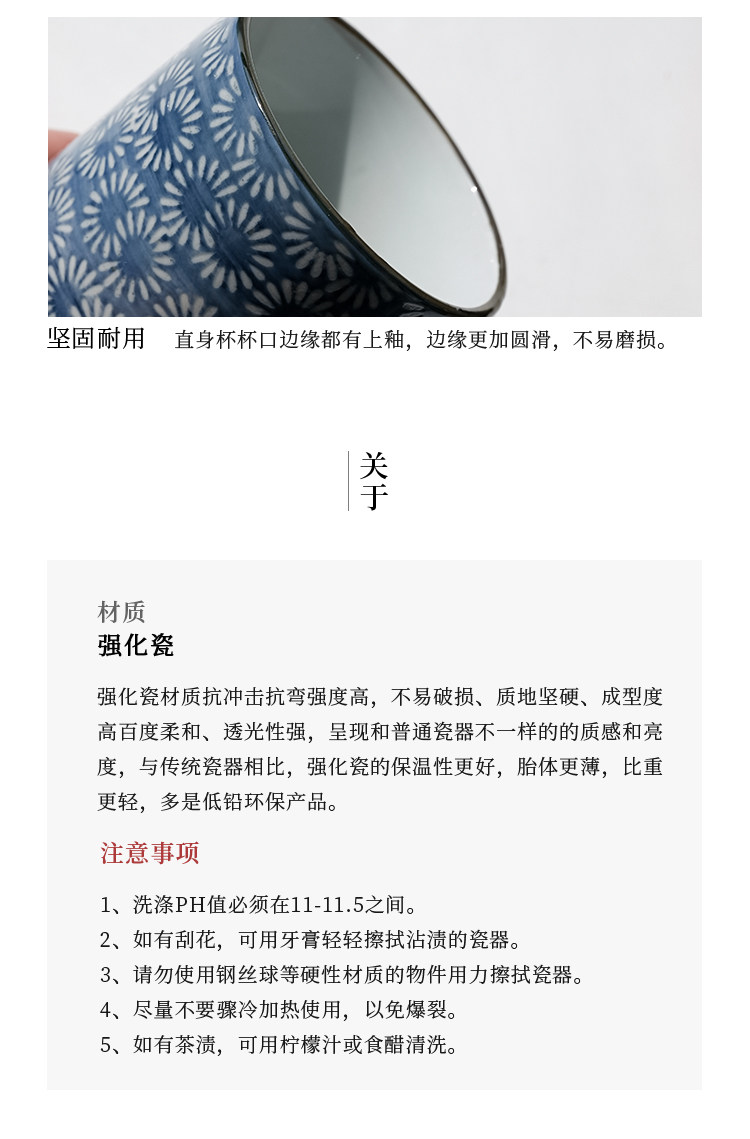 坚固耐用 直身杯杯口边缘都有上釉，边缘更加圆滑，不易磨损。

关于

材质
强化瓷

强化瓷材质抗冲击抗弯强度高，不易破损、质地坚硬、成型度高百度柔和、透光性强，呈现和普通瓷器不一样的的质感和亮度，与传统瓷器相比，强化瓷的保温性更好，胎体更薄，比重更轻，多是低铅环保产品。

注意事项

1、洗涤PH值必须在11-11.5之间。
2、如有刮花，可用牙膏轻轻擦拭沾渍的瓷器。
3、请勿使用钢丝球等硬性材质的物件用力擦拭瓷器。
4、尽量不要骤冷加热使用，以免爆裂。
5、如有茶渍，可用柠檬汁或食醋清洗。